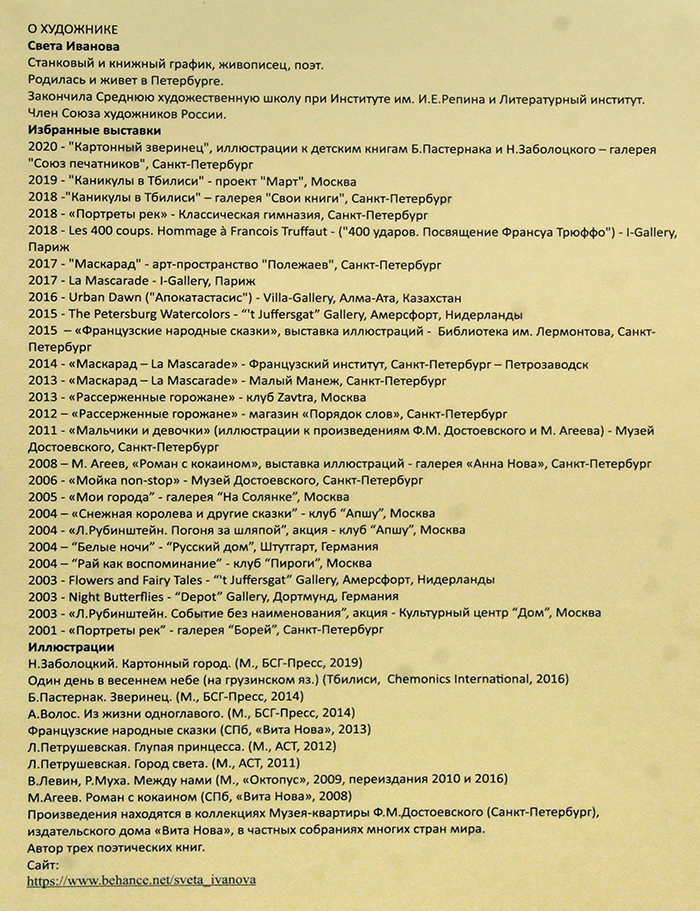 О ХУДОЖНИКЕ
Света Иванова
Станковый и книжный график, живописец, поэт.
Родилась и живет в Петербурге.
Закончила Среднюю художественную школу при Институте им. И.Е.Репина и Литературный институт.
Член Союза художников России.
Избранные выставки
2020 - "Картонный зверинец", иллюстрации к детским книгам Б.Пастернака и Н.Заболоцкого – галерея "Союз печатников", Санкт-Петербург
2019 - "Каникулы в Тбилиси" - проект "Март", Москва
2018 -"Каникулы в Тбилиси" – галерея "Свои книги", Санкт-Петербург
2018 - «Портреты рек» - Классическая гимназия, Санкт-Петербург
2018 - Les 400 coups. Hommage à Francois Truffaut - ("400 ударов. Посвящение Франсуа Трюффо") - I-Gallery, Париж
2017 - "Маскарад" - арт-пространство "Полежаев", Санкт-Петербург
2017 - La Mascarade - I-Gallery, Париж
2016 - Urban Dawn ("Апокатастасис") - Villa-Gallery, Алма-Ата, Казахстан
2015 - The Petersburg Watercolors - "'t Juffersgat" Gallery, Амерсфорт, Нидерланды
2015 – «Французские народные сказки», выставка иллюстраций - Библиотека им. Лермонтова, Санкт-Петербург
2014 - «Маскарад – La Mascarade» - Французский институт, Санкт-Петербург – Петрозаводск
2013 - «Маскарад – La Mascarade» - Малый Манеж, Санкт-Петербург
2013 - «Рассерженные горожане» - клуб Zavtra, Москва
2012 – «Рассерженные горожане» - магазин «Порядок слов», Санкт-Петербург
2011 - «Мальчики и девочки» (иллюстрации к произведениям Ф.М. Достоевского и М. Агеева) - Музей Достоевского, Санкт-Петербург
2008 – М. Агеев, «Роман с кокаином», выставка иллюстраций - галерея «Анна Нова», Санкт-Петербург
2006 - «Мойка non-stop» - Музей Достоевского, Санкт-Петербург
2005 - «Мои города" - галерея "На Солянке", Москва
2004 – «Снежная королева и другие сказки" - клуб "Апшу", Москва
2004 - «Л.Рубинштейн. Погоня за шляпой", акция - клуб "Апшу", Москва
2004 – "Белые ночи" - "Русский дом", Штутгарт, Германия
2004 – "Рай как воспоминание" - клуб "Пироги", Москва
2003 - Flowers and Fairy Tales - "'t Juffersgat" Gallery, Амерсфорт, Нидерланды
2003 - Night Butterflies - "Depot" Gallery, Дортмунд, Германия
2003 - «Л.Рубинштейн. Событие без наименования", акция - Культурный центр "Дом", Москва
2001 - «Портреты рек" - галерея "Борей", Санкт-Петербург
Иллюстрации
Н.Заболоцкий. Картонный город. (М., БСГ-Пресс, 2019)
Один день в весеннем небе (на грузинском яз.) (Тбилиси, Chemonics International, 2016)
Б.Пастернак. Зверинец. (М., БСГ-Пресс, 2014)
А.Волос. Из жизни одноглавого. (М., БСГ-Пресс, 2014)
Французские народные сказки (СПб, «Вита Нова», 2013)
Л.Петрушевская. Глупая принцесса. (М., АСТ, 2012)
Л.Петрушевская. Город света. (М., АСТ, 2011)
В.Левин, Р.Муха. Между нами (М., «Октопус», 2009, переиздания 2010 и 2016)
М.Агеев. Роман с кокаином (СПб, «Вита Нова», 2008)
Произведения находятся в коллекциях Музея-квартиры Ф.М.Достоевского (Санкт-Петербург), издательского дома «Вита Нова», в частных собраниях многих стран мира.
Автор трех поэтических книг.
Сайт:
https://www.behance.net/sveta_ivanova